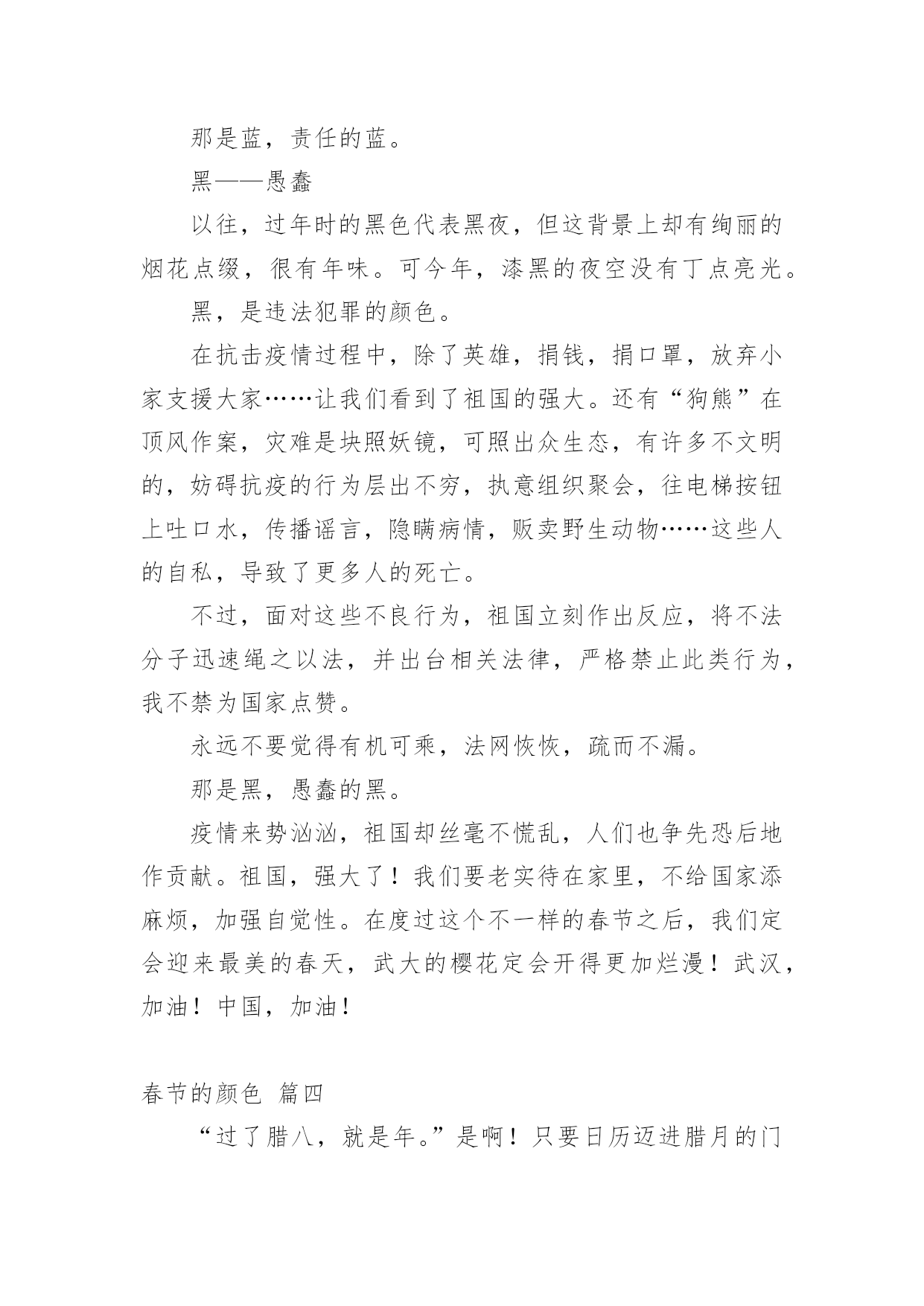 那是蓝，责任的蓝。

黑——愚蠢

以往，过年时的黑色代表黑夜，但这背景上却有绚丽的烟花点缀，很有年味。可今年，漆黑的夜空没有丁点亮光。

黑，是违法犯罪的颜色。

在抗击疫情过程中，除了英雄，捐钱，捐口罩，放弃小家支援大家……让我们看到了祖国的强大。还有“狗熊”在顶风作案，灾难是块照妖镜，可照出众生态，有许多不文明的，妨碍抗疫的行为层出不穷，执意组织聚会，往电梯按钮上吐口水，传播谣言，隐瞒病情，贩卖野生动物……这些人的自私，导致了更多人的死亡。

不过，面对这些不良行为，祖国立刻作出反应，将不法分子迅速绳之以法，并出台相关法律，严格禁止此类行为，我不禁为国家点赞。

永远不要觉得有机可乘，法网恢恢，疏而不漏。

那是黑，愚蠢的黑。

疫情来势汹汹，祖国却丝毫不慌乱，人们也争先恐后地作贡献。祖国，强大了！我们要老实待在家里，不给国家添麻烦，加强自觉性。在度过这个不一样的春节之后，我们定会迎来最美的春天，武大的樱花定会开得更加烂漫！武汉，加油！中国，加油！

春节的颜色 篇四

“过了腊八，就是年。”是啊！只要日历迈进腊月的门